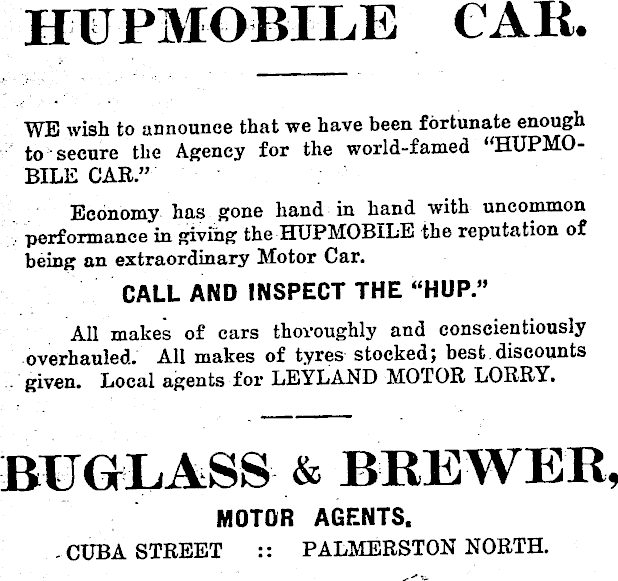 HUPMOBILE CAR.

WE wish to announce that we have been fortunate enough to secure the Agency for the world-famed "HUPMOBILE CAR."

Economy has gone hand in hand with uncommon performance in giving the HUPMOBILE the reputation of being an extraordinary Motor Car.

CALL AND INSPECT THE "HUP."

All makes of cars thoroughly and conscientiously overhauled. All makes of tyres stocked; best discounts given. Local agents for LEYLAND MOTOR LORRY.

BUGLASS & BREWER,

MOTOR AGENTS.

CUBA STREET :: PALMERSTON NORTH.